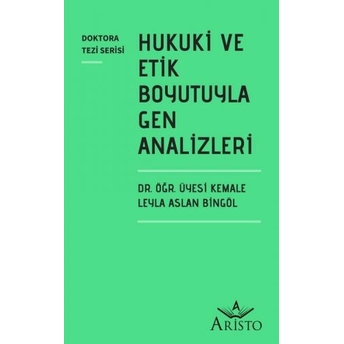 DOKTORA TEZİ SERİSİ

HUKUKİ VE ETİK BOYUTUYLA GEN ANALİZLERİ

DR. ÖĞR. ÜYESİ KEMALE LEYLA ASLAN BİNGÖL

A
ARİSTO